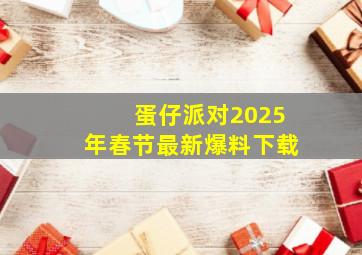 蛋仔派对2025年春节最新爆料下载